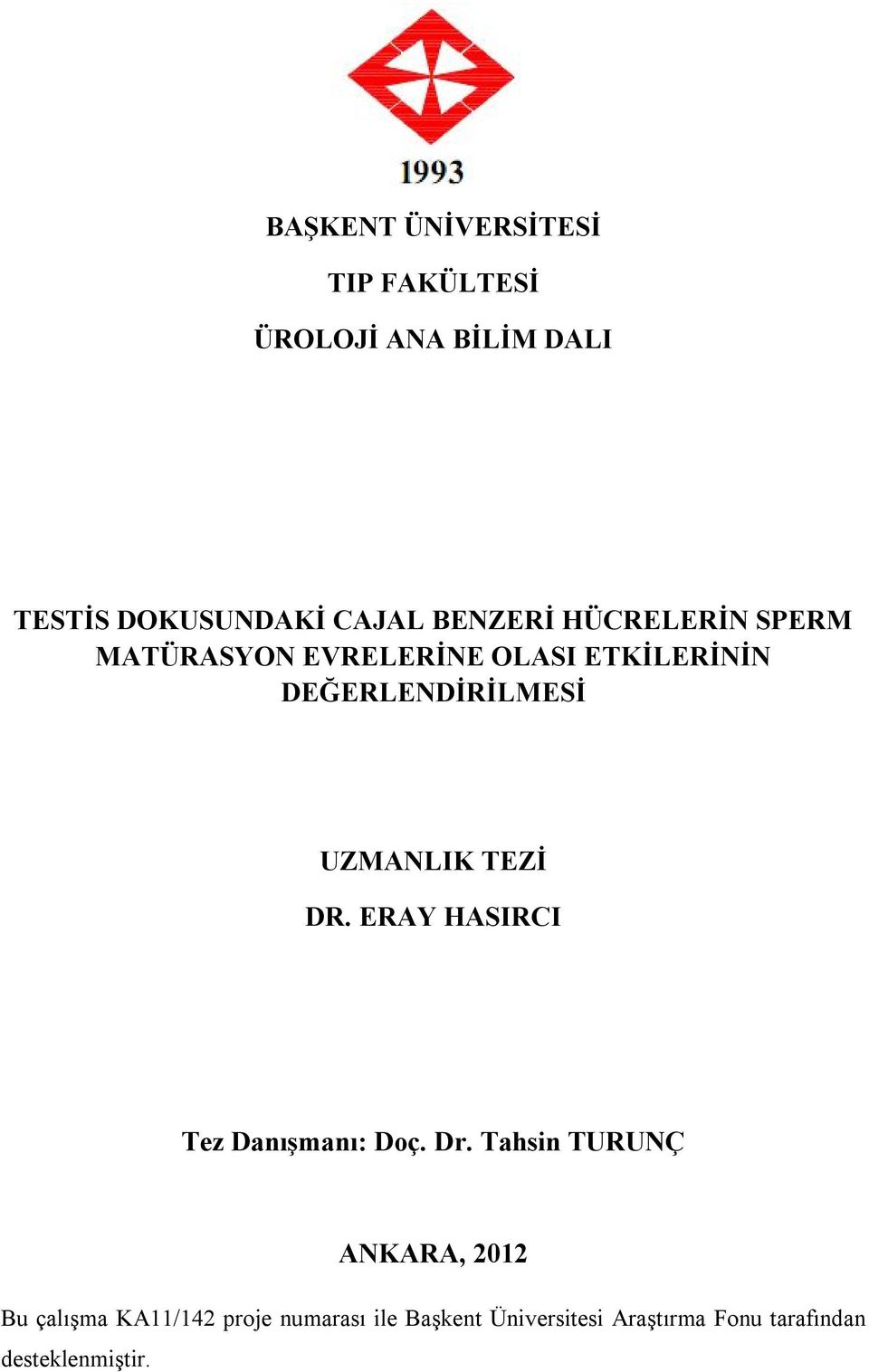 1993

BAŞKENT ÜNİVERSİTESİ

TIP FAKÜLTESİ

ÜROLOJİ ANA BİLİM DALI

TESTİS DOKUSUNDAKİ CAJAL BENZERİ HÜCRELERİN SPERM MATÜRASYON EVRELERİNE OLASI ETKİLERİNİN DEĞERLENDİRİLMESİ

UZMANLIK TEZİ

DR. ERAY HASIRCI

Tez Danışmanı: Doç. Dr. Tahsin TURUNÇ

ANKARA, 2012

Bu çalışma KA11/142 proje numarası ile Başkent Üniversitesi Araştırma Fonu tarafından desteklenmiştir.